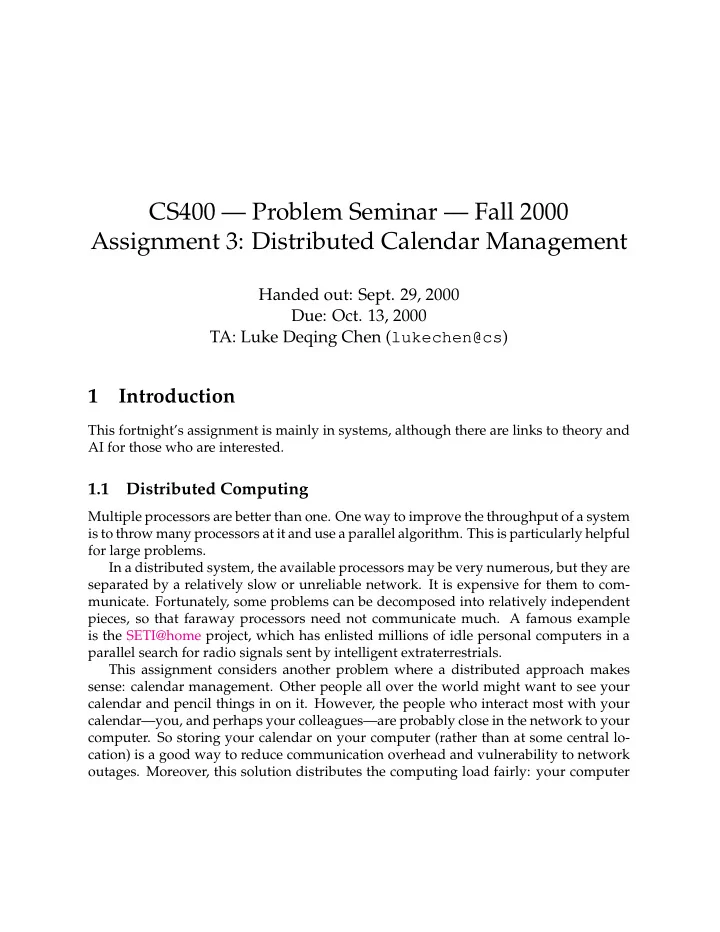 CS400 — Problem Seminar — Fall 2000
Assignment 3: Distributed Calendar Management

Handed out: Sept. 29, 2000
Due: Oct. 13, 2000
TA: Luke Deqing Chen (lukechen@cs)

1 Introduction

This fortnight's assignment is mainly in systems, although there are links to theory and AI for those who are interested.

1.1 Distributed Computing

Multiple processors are better than one. One way to improve the throughput of a system is to throw many processors at it and use a parallel algorithm. This is particularly helpful for large problems.

In a distributed system, the available processors may be very numerous, but they are separated by a relatively slow or unreliable network. It is expensive for them to communicate. Fortunately, some problems can be decomposed into relatively independent pieces, so that faraway processors need not communicate much. A famous example is the SETI@home project, which has enlisted millions of idle personal computers in a parallel search for radio signals sent by intelligent extraterrestrials.

This assignment considers another problem where a distributed approach makes sense: calendar management. Other people all over the world might want to see your calendar and pencil things in on it. However, the people who interact most with your calendar—you, and perhaps your colleagues—are probably close in the network to your computer. So storing your calendar on your computer (rather than at some central location) is a good way to reduce communication overhead and vulnerability to network outages. Moreover, this solution distributes the computing load fairly: your computer